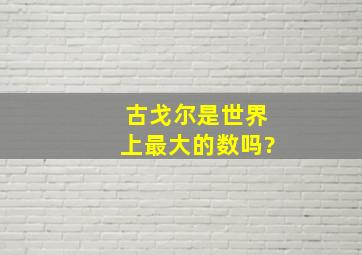 古戈尔是世界上最大的数吗?